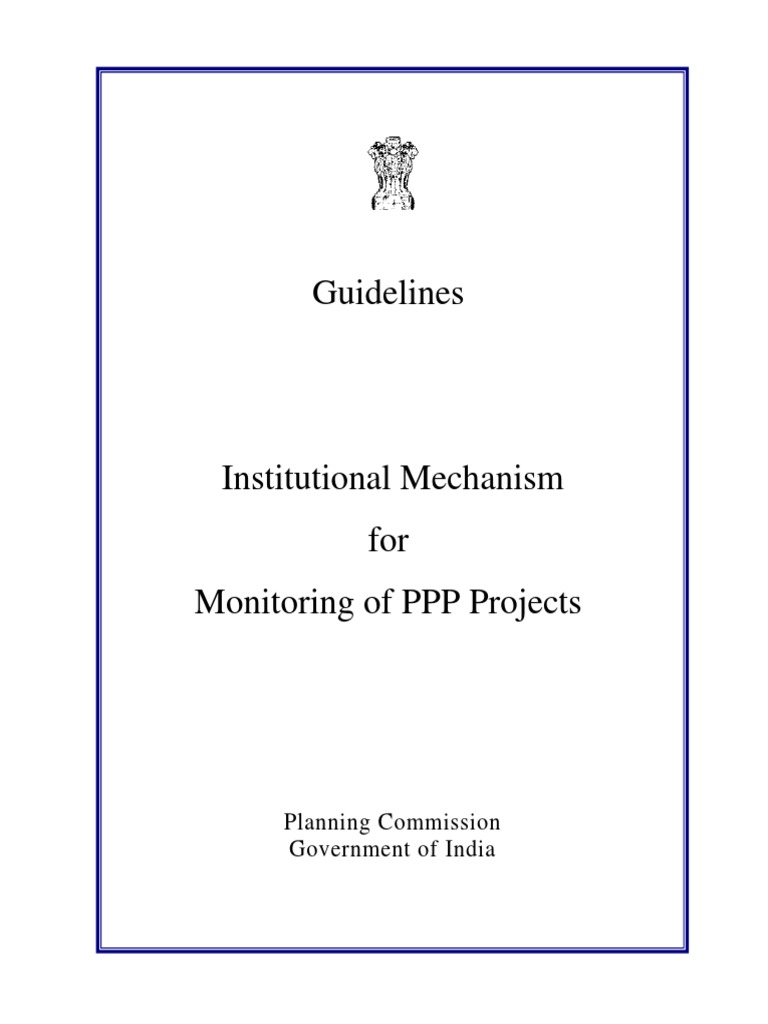 Guidelines

Institutional Mechanism

for

Monitoring of PPP Projects

Planning Commission
Government of India